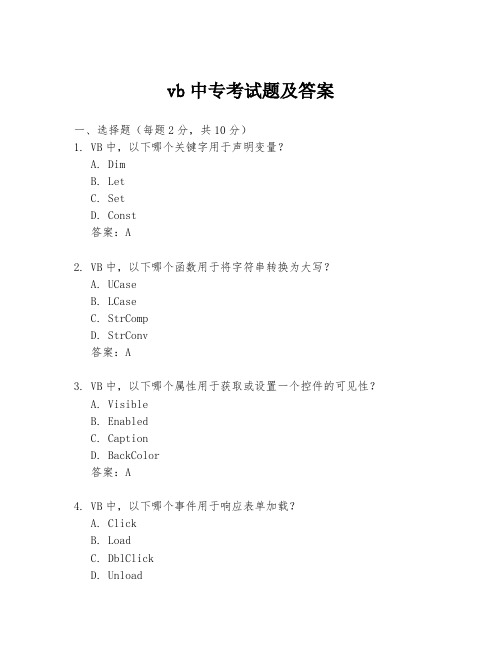 vb 中专考试题及答案

一、选择题（每题 2 分，共 10 分）

1. VB 中，以下哪个关键字用于声明变量？

A. Dim

B. Let

C. Set

D. Const

答案：A

2. VB 中，以下哪个函数用于将字符串转换为大写？

A. UCase

B. LCase

C. StrComp

D. StrConv

答案：A

3. VB 中，以下哪个属性用于获取或设置一个控件的可见性？

A. Visible

B. Enabled

C. Caption

D. BackColor

答案：A

4. VB 中，以下哪个事件用于响应表单加载？

A. Click

B. Load

C. DblClick

D. Unload